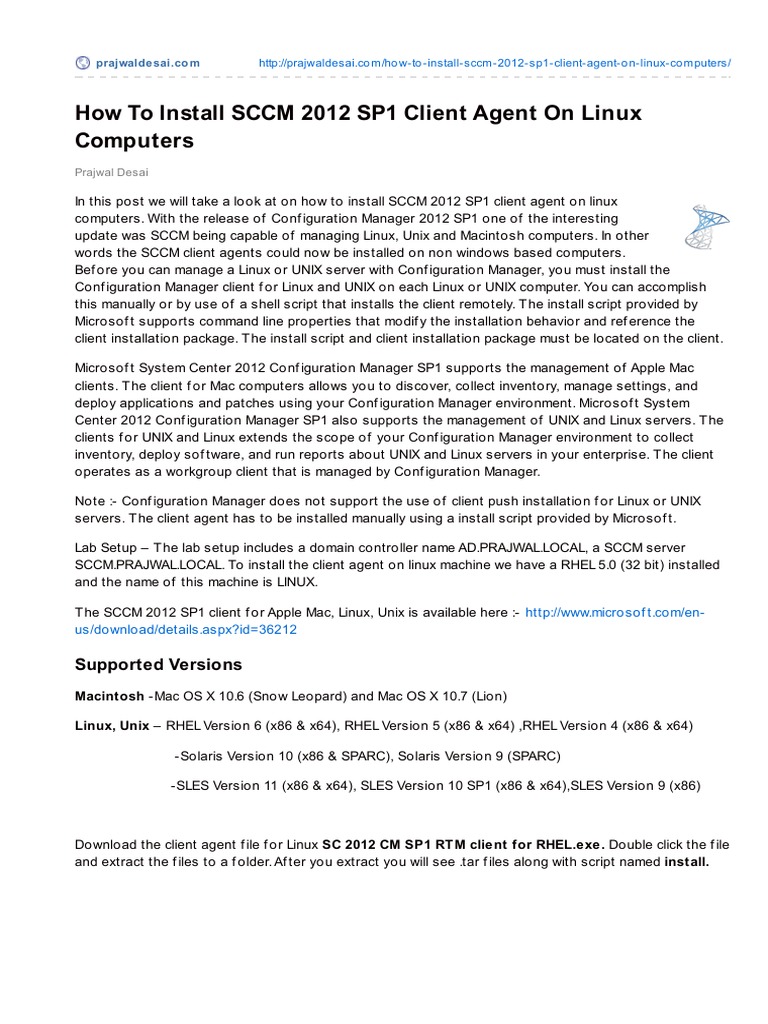 prajwaldesai.com http://prajwaldesai.com/how-to-install-sccm-2012-sp1-client-agent-on-linux-computers/

How To Install SCCM 2012 SP1 Client Agent On Linux Computers

Prajwal Desai

In this post we will take a look at on how to install SCCM 2012 SP1 client agent on linux computers. With the release of Configuration Manager 2012 SP1 one of the interesting update was SCCM being capable of managing Linux, Unix and Macintosh computers. In other words the SCCM client agents could now be installed on non windows based computers. Before you can manage a Linux or UNIX server with Configuration Manager, you must install the Configuration Manager client for Linux and UNIX on each Linux or UNIX computer. You can accomplish this manually or by use of a shell script that installs the client remotely. The install script provided by Microsoft supports command line properties that modify the installation behavior and reference the client installation package. The install script and client installation package must be located on the client.

Microsoft System Center 2012 Configuration Manager SP1 supports the management of Apple Mac clients. The client for Mac computers allows you to discover, collect inventory, manage settings, and deploy applications and patches using your Configuration Manager environment. Microsoft System Center 2012 Configuration Manager SP1 also supports the management of UNIX and Linux servers. The clients for UNIX and Linux extends the scope of your Configuration Manager environment to collect inventory, deploy software, and run reports about UNIX and Linux servers in your enterprise. The client operates as a workgroup client that is managed by Configuration Manager.

Note :- Configuration Manager does not support the use of client push installation for Linux or UNIX servers. The client agent has to be installed manually using a install script provided by Microsoft.

Lab Setup – The lab setup includes a domain controller name AD.PRAJWAL.LOCAL, a SCCM server SCCM.PRAJWAL.LOCAL. To install the client agent on linux machine we have a RHEL 5.0 (32 bit) installed and the name of this machine is LINUX.

The SCCM 2012 SP1 client for Apple Mac, Linux, Unix is available here :- http://www.microsoft.com/en-us/download/details.aspx?id=36212

Supported Versions

Macintosh -Mac OS X 10.6 (Snow Leopard) and Mac OS X 10.7 (Lion)

Linux, Unix – RHEL Version 6 (x86 & x64), RHEL Version 5 (x86 & x64) ,RHEL Version 4 (x86 & x64)

-Solaris Version 10 (x86 & SPARC), Solaris Version 9 (SPARC)

-SLES Version 11 (x86 & x64), SLES Version 10 SP1 (x86 & x64),SLES Version 9 (x86)

Download the client agent file for Linux SC 2012 CM SP1 RTM client for RHEL.exe. Double click the file and extract the files to a folder. After you extract you will see .tar files along with script named install.